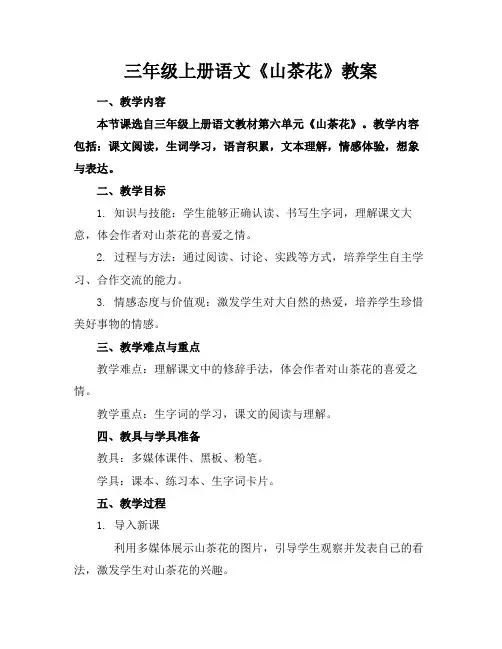 三年级上册语文《山茶花》教案

一、教学内容

本节课选自三年级上册语文教材第六单元《山茶花》。教学内容包括：课文阅读，生词学习，语言积累，文本理解，情感体验，想象与表达。

二、教学目标

1. 知识与技能：学生能够正确认读、书写生字词，理解课文大意，体会作者对山茶花的喜爱之情。

2. 过程与方法：通过阅读、讨论、实践等方式，培养学生自主学习、合作交流的能力。

3. 情感态度与价值观：激发学生对大自然的热爱，培养学生珍惜美好事物的情感。

三、教学难点与重点

教学难点：理解课文中的修辞手法，体会作者对山茶花的喜爱之情。

教学重点：生字词的学习，课文的阅读与理解。

四、教具与学具准备

教具：多媒体课件、黑板、粉笔。

学具：课本、练习本、生字词卡片。

五、教学过程

1. 导入新课

利用多媒体展示山茶花的图片，引导学生观察并发表自己的看法，激发学生对山茶花的兴趣。